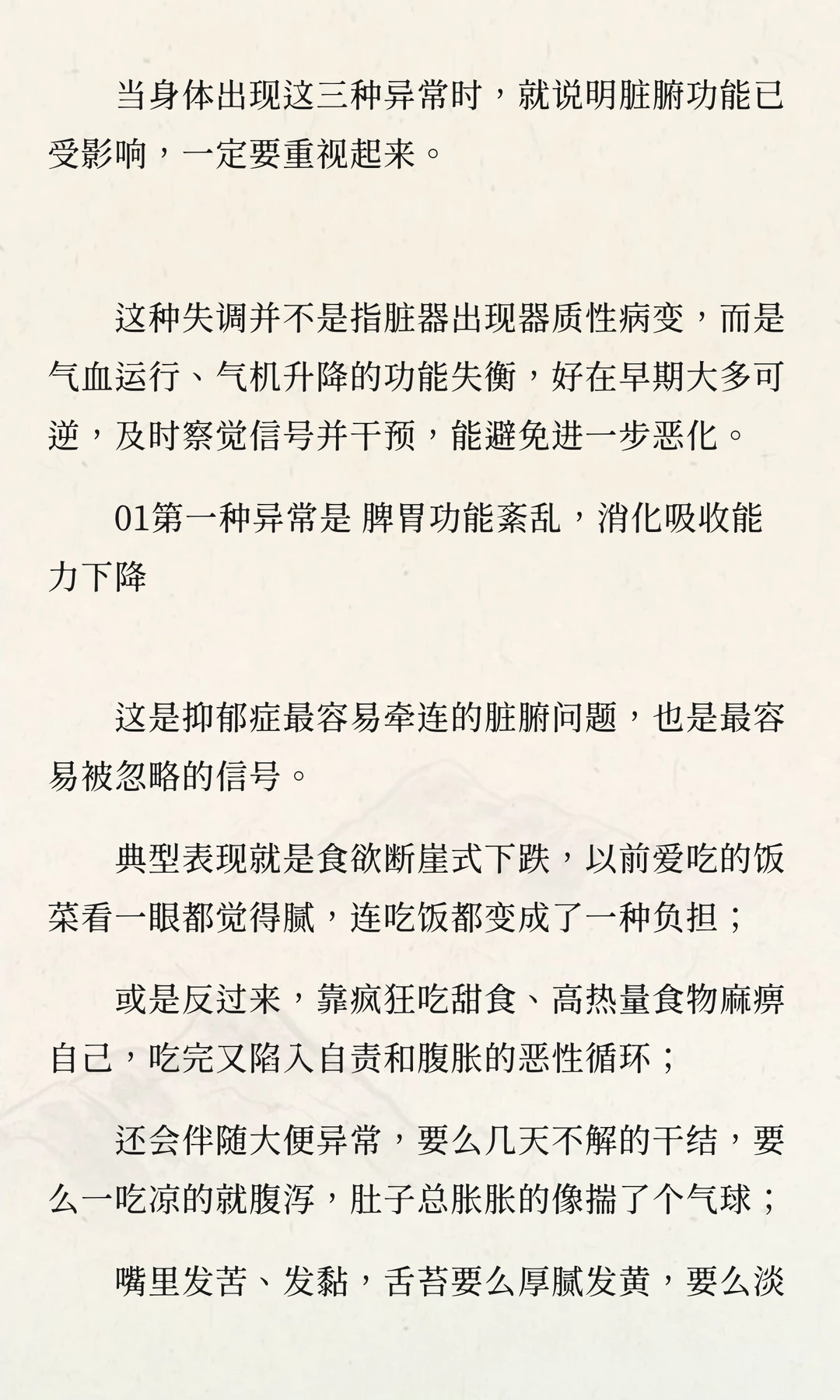 当身体出现这三种异常时，就说明脏腑功能已受影响，一定要重视起来。

这种失调并不是指脏器出现器质性病变，而是气血运行、气机升降的功能失衡，好在早期大多可逆，及时察觉信号并干预，能避免进一步恶化。

01第一种异常是 脾胃功能紊乱，消化吸收能力下降

这是抑郁症最容易牵连的脏腑问题，也是最容易被忽略的信号。

典型表现就是食欲断崖式下跌，以前爱吃的饭菜看一眼都觉得腻，连吃饭都变成了一种负担；

或是反过来，靠疯狂吃甜食、高热量食物麻痹自己，吃完又陷入自责和腹胀的恶性循环；

还会伴随大便异常，要么几天不解的干结，要么一吃凉的就腹泻，肚子总胀胀的像揣了个气球；

嘴里发苦、发黏，舌苔要么厚腻发黄，要么淡